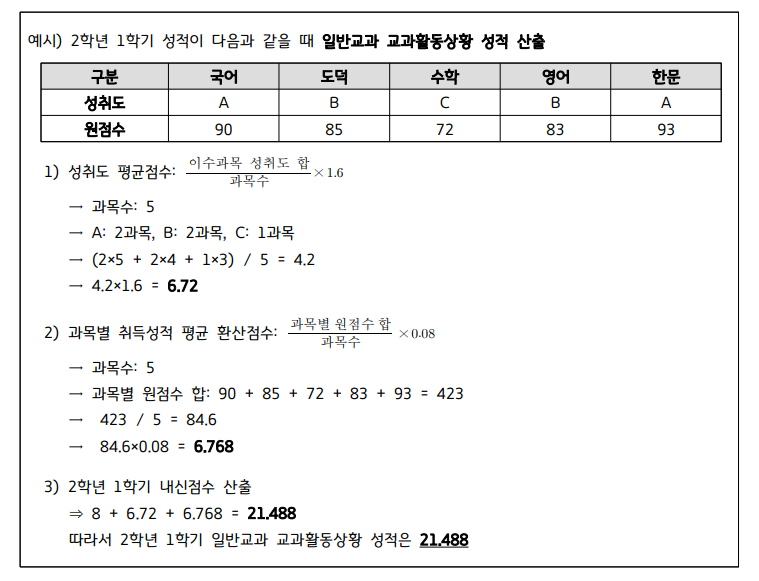 예시) 2학년 1학기 성적이 다음과 같을 때 일반교과 교과활동상황 성적 산출

| 구분 | 국어 | 도덕 | 수학 | 영어 | 한문 |
|---|---|---|---|---|---|
| 성취도 | A | B | C | B | A |
| 원점수 | 90 | 85 | 72 | 83 | 93 |

1) 성취도 평균점수: $\frac{\text{이수과목 성취도 합}}{\text{과목수}} \times 1.6$

→ 과목수: 5
→ A: 2과목, B: 2과목, C: 1과목
→ (2×5 + 2×4 + 1×3) / 5 = 4.2
→ 4.2×1.6 = 6.72

2) 과목별 취득성적 평균 환산점수: $\frac{\text{과목별 원점수 합}}{\text{과목수}} \times 0.08$

→ 과목수: 5
→ 과목별 원점수 합: 90 + 85 + 72 + 83 + 93 = 423
→ 423 / 5 = 84.6
→ 84.6×0.08 = 6.768

3) 2학년 1학기 내신점수 산출
⇒ 8 + 6.72 + 6.768 = 21.488
따라서 2학년 1학기 일반교과 교과활동상황 성적은 21.488